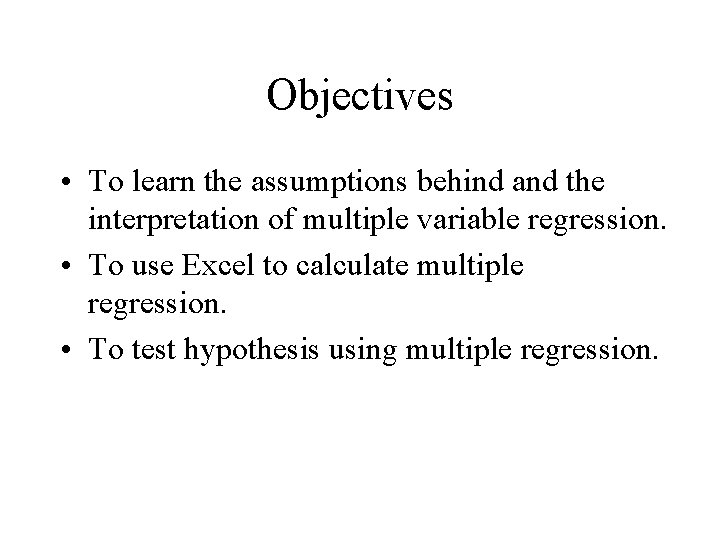 Objectives

• To learn the assumptions behind and the interpretation of multiple variable regression.

• To use Excel to calculate multiple regression.

• To test hypothesis using multiple regression.